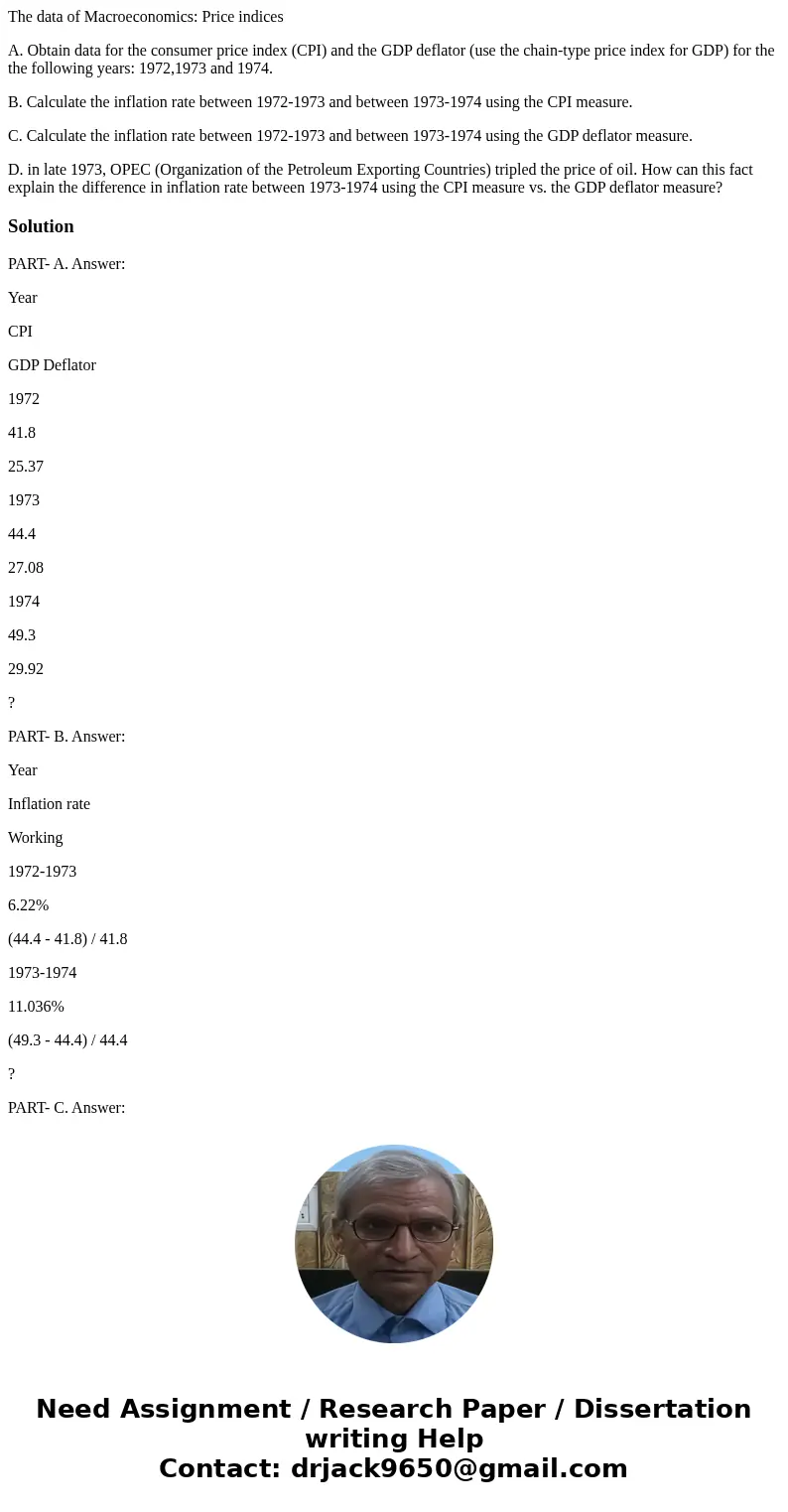 The data of Macroeconomics: Price indices

A. Obtain data for the consumer price index (CPI) and the GDP deflator (use the chain-type price index for GDP) for the the following years: 1972,1973 and 1974.

B. Calculate the inflation rate between 1972-1973 and between 1973-1974 using the CPI measure.

C. Calculate the inflation rate between 1972-1973 and between 1973-1974 using the GDP deflator measure.

D. in late 1973, OPEC (Organization of the Petroleum Exporting Countries) tripled the price of oil. How can this fact explain the difference in inflation rate between 1973-1974 using the CPI measure vs. the GDP deflator measure?

Solution

PART- A. Answer:

Year

CPI

GDP Deflator

1972

41.8

25.37

1973

44.4

27.08

1974

49.3

29.92

?

PART- B. Answer:

Year

Inflation rate

Working

1972-1973

6.22%

(44.4 - 41.8) / 41.8

1973-1974

11.036%

(49.3 - 44.4) / 44.4

?

PART- C. Answer:

Need Assignment / Research Paper / Dissertation writing Help
Contact: drjack9650@gmail.com